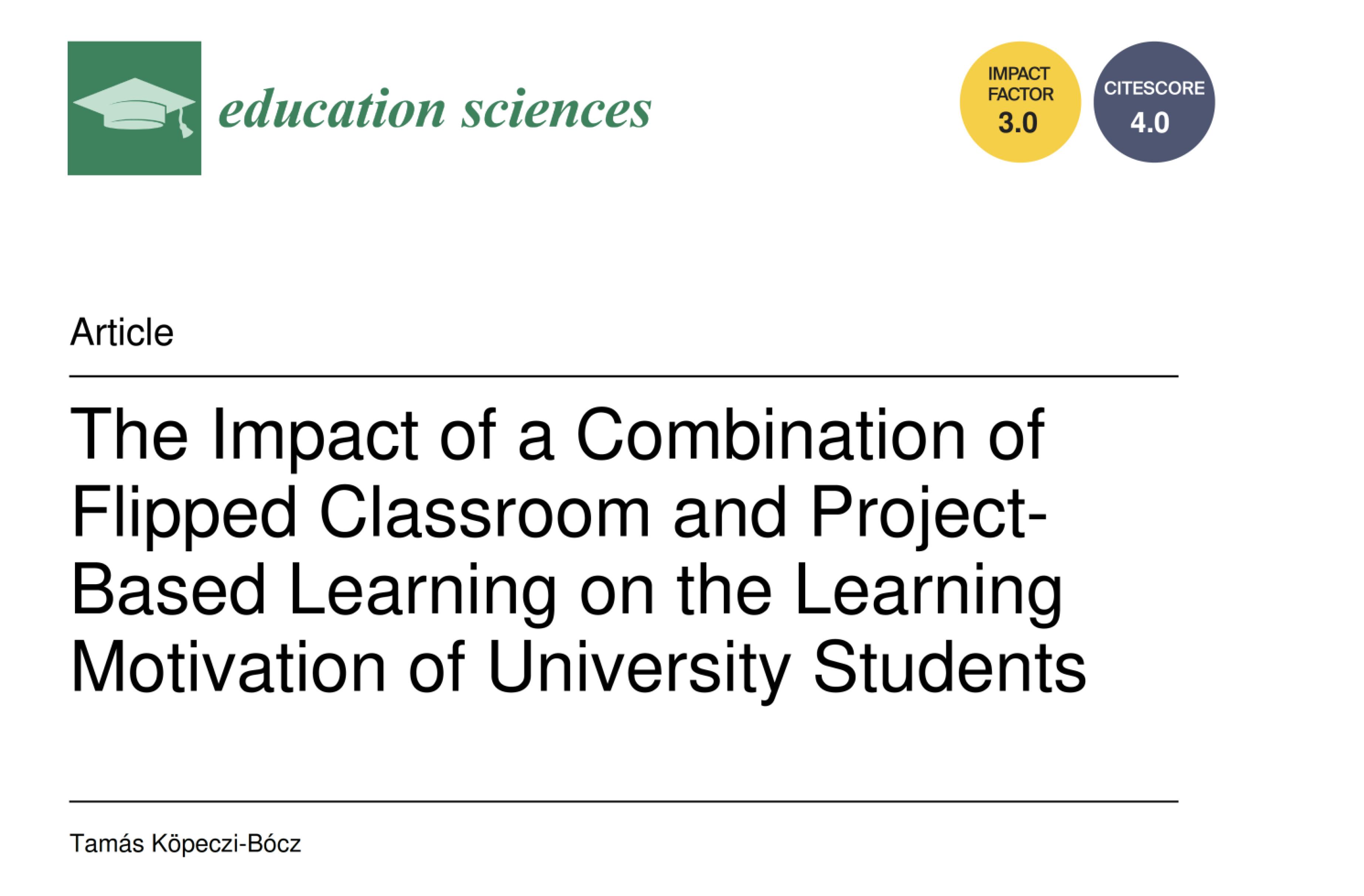 education sciences

IMPACT FACTOR 3.0

CITESCORE 4.0

Article

The Impact of a Combination of Flipped Classroom and Project-Based Learning on the Learning Motivation of University Students

Tamás Köpeczi-Bócz